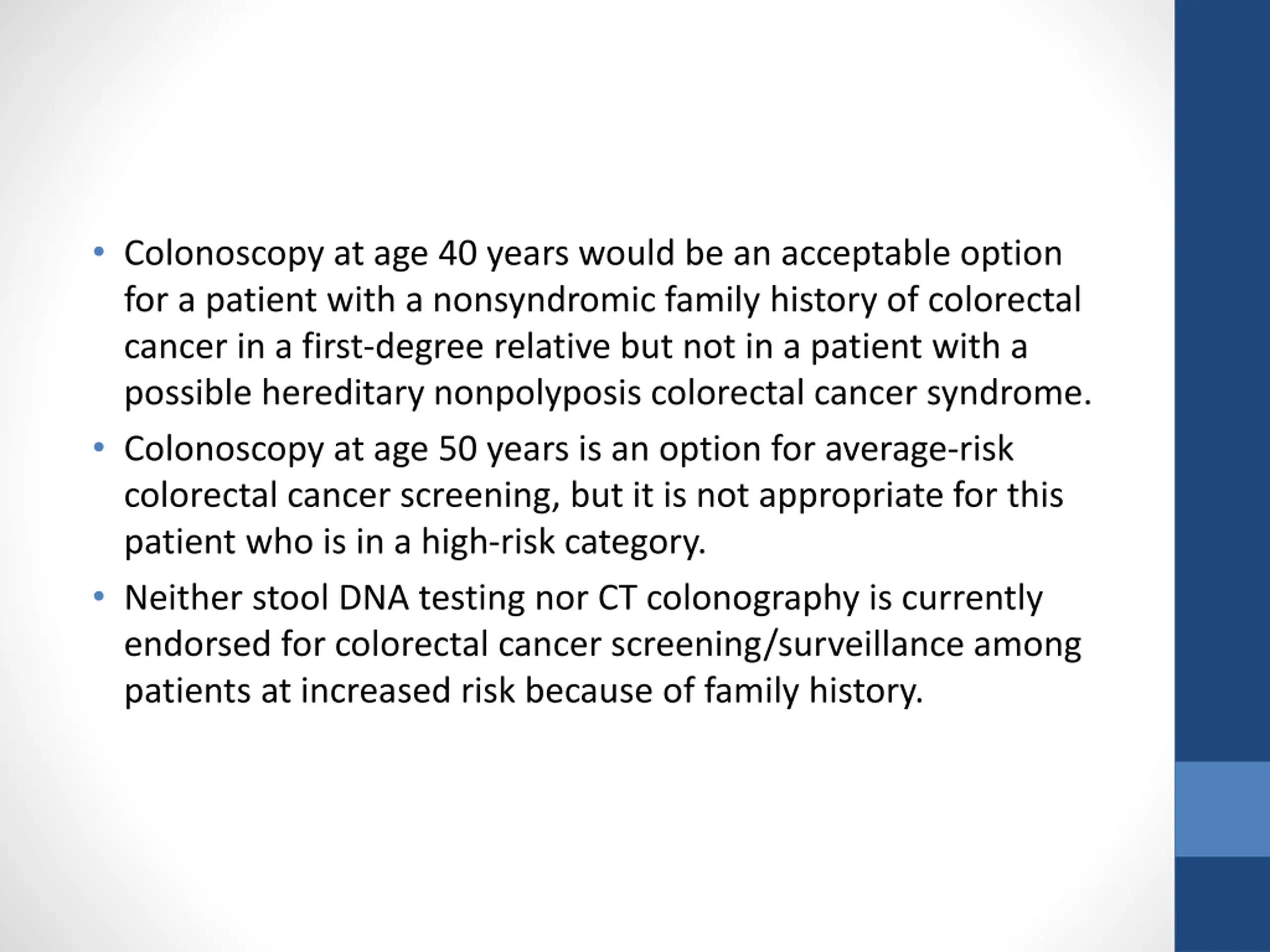 • Colonoscopy at age 40 years would be an acceptable option for a patient with a nonsyndromic family history of colorectal cancer in a first-degree relative but not in a patient with a possible hereditary nonpolyposis colorectal cancer syndrome.

• Colonoscopy at age 50 years is an option for average-risk colorectal cancer screening, but it is not appropriate for this patient who is in a high-risk category.

• Neither stool DNA testing nor CT colonography is currently endorsed for colorectal cancer screening/surveillance among patients at increased risk because of family history.